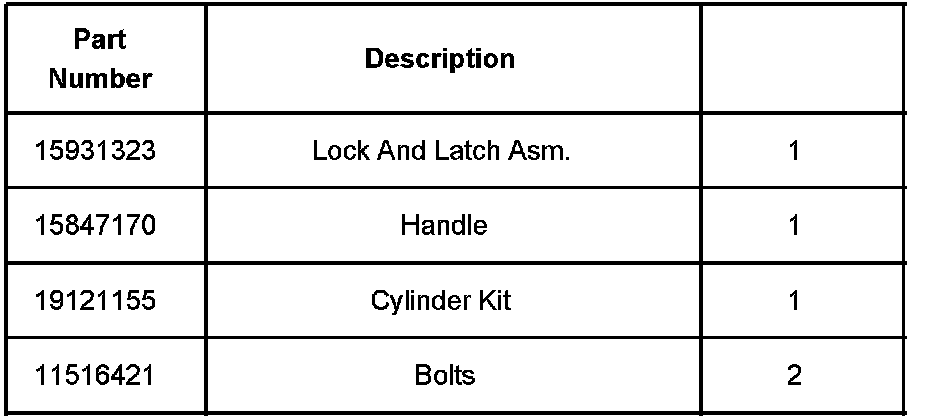 | Part Number | Description | |
|---|---|---|
| 15931323 | Lock And Latch Asm. | 1 |
| 15847170 | Handle | 1 |
| 19121155 | Cylinder Kit | 1 |
| 11516421 | Bolts | 2 |